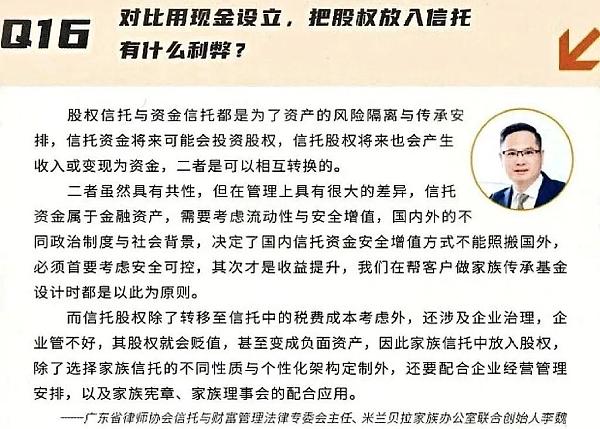 Q16 对比用现金设立，把股权放入信托有什么利弊？

股权信托与资金信托都是为了资产的风险隔离与传承安排，信托资金将来可能会投资股权，信托股权将来也会产生收入或变现为资金，二者是可以相互转换的。

二者虽然具有共性，但在管理上具有很大的差异，信托资金属于金融资产，需要考虑流动性与安全增值，国内外的不同政治制度与社会背景，决定了国内信托资金安全增值方式不能照搬国外，必须首要考虑安全可控，其次才是收益提升，我们在帮客户做家族传承基金设计时都是以此为原则。

而信托股权除了转移至信托中的税费成本考虑外，还涉及企业治理，企业管不好，其股权就会贬值，甚至变成负面资产，因此家族信托中放入股权，除了选择家族信托的不同性质与个性化架构定制外，还要配合企业经营管理安排，以及家族宪章、家族理事会的配合应用。

——广东省律师协会信托与财富管理法律专委会主任、米兰贝拉家族办公室联合创始人李魏